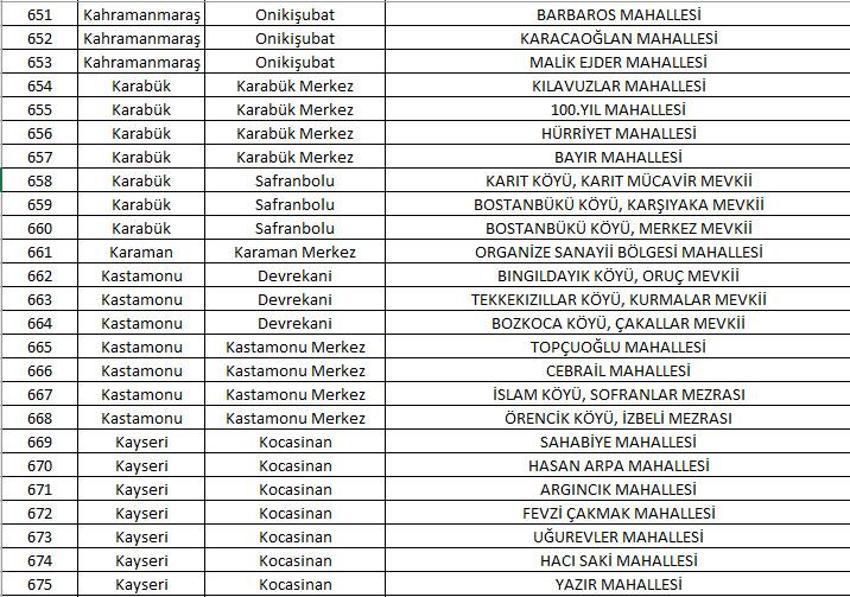 | 651 | Kahramanmaraş | Onikişubat | BARBAROS MAHALLESİ |
|---|---|---|---|
| 652 | Kahramanmaraş | Onikişubat | KARACAOĞLAN MAHALLESİ |
| 653 | Kahramanmaraş | Onikişubat | MALİK EJDER MAHALLESİ |
| 654 | Karabük | Karabük Merkez | KILAVUZLAR MAHALLESİ |
| 655 | Karabük | Karabük Merkez | 100.YIL MAHALLESİ |
| 656 | Karabük | Karabük Merkez | HÜRRİYET MAHALLESİ |
| 657 | Karabük | Karabük Merkez | BAYIR MAHALLESİ |
| 658 | Karabük | Safranbolu | KARIT KÖYÜ, KARIT MÜCAVİR MEVKİİ |
| 659 | Karabük | Safranbolu | BOSTANBÜKÜ KÖYÜ, KARŞIYAKA MEVKİİ |
| 660 | Karabük | Safranbolu | BOSTANBÜKÜ KÖYÜ, MERKEZ MEVKİİ |
| 661 | Karaman | Karaman Merkez | ORGANİZE SANAYİİ BÖLGESİ MAHALLESİ |
| 662 | Kastamonu | Devrekani | BINGILDAYIK KÖYÜ, ORUÇ MEVKİİ |
| 663 | Kastamonu | Devrekani | TEKKEKIZILLAR KÖYÜ, KURMALAR MEVKİİ |
| 664 | Kastamonu | Devrekani | BOZKOCA KÖYÜ, ÇAKALLAR MEVKİİ |
| 665 | Kastamonu | Kastamonu Merkez | TOPÇUOĞLU MAHALLESİ |
| 666 | Kastamonu | Kastamonu Merkez | CEBRAİL MAHALLESİ |
| 667 | Kastamonu | Kastamonu Merkez | İSLAM KÖYÜ, SOFRANLAR MEZRASI |
| 668 | Kastamonu | Kastamonu Merkez | ÖRENCİK KÖYÜ, İZBELİ MEZRASI |
| 669 | Kayseri | Kocasinan | SAHABİYE MAHALLESİ |
| 670 | Kayseri | Kocasinan | HASAN ARPA MAHALLESİ |
| 671 | Kayseri | Kocasinan | ARGINCIK MAHALLESİ |
| 672 | Kayseri | Kocasinan | FEVZİ ÇAKMAK MAHALLESİ |
| 673 | Kayseri | Kocasinan | UĞUREVLER MAHALLESİ |
| 674 | Kayseri | Kocasinan | HACI SAKİ MAHALLESİ |
| 675 | Kayseri | Kocasinan | YAZIR MAHALLESİ |